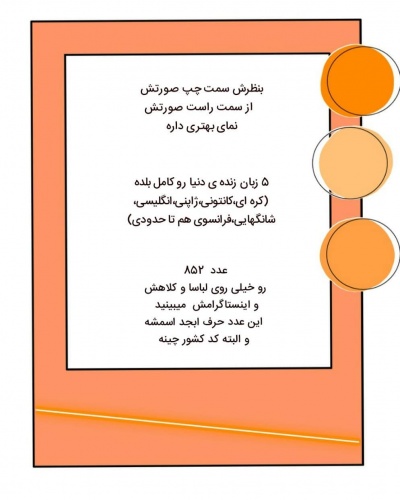 بنظرش سمت چپ صورتش
از سمت راست صورتش
نمای بهتری داره

۵ زبان زنده ی دنیا رو کامل بلده
(کره ای،کانتونی،ژاپنی،انگلیسی،
شانگهایی،فرانسوی هم تا حدودی)

عدد ۸۵۲
رو خیلی روی لباسا و کلاهش
و اینستاگرامش میبینید
این عدد حرف ابجد اسمشه
و البته کد کشور چینه